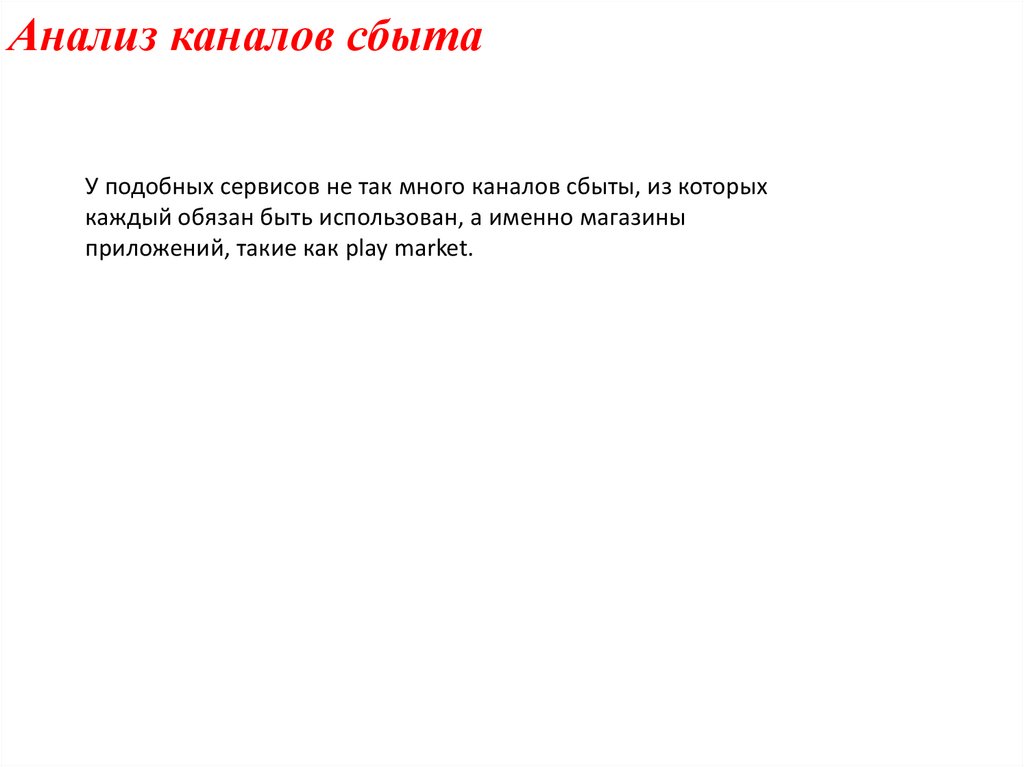 Анализ каналов сбыта

У подобных сервисов не так много каналов сбыты, из которых каждый обязан быть использован, а именно магазины приложений, такие как play market.